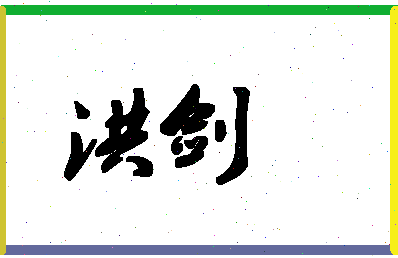 洪剑